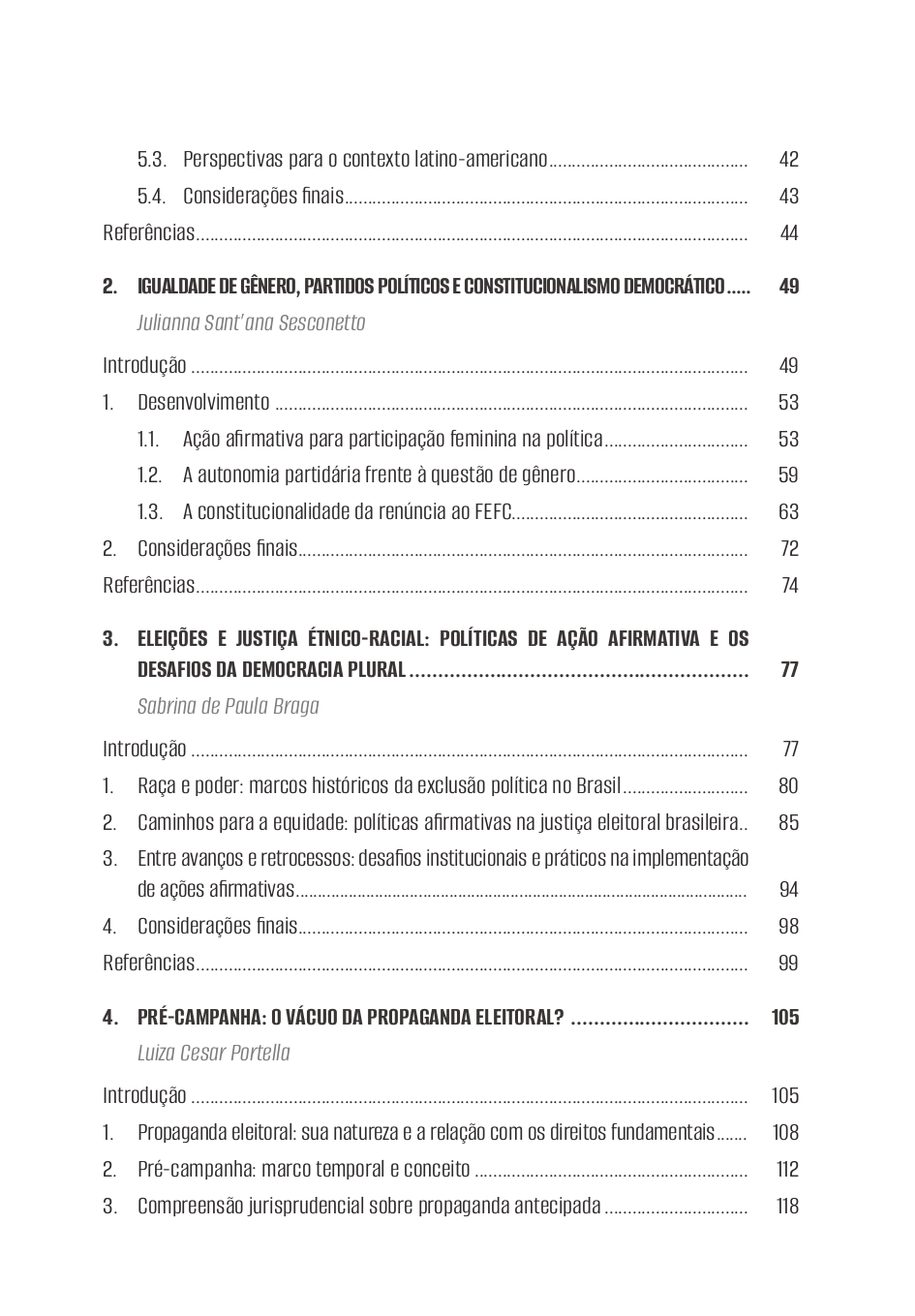 5.3. Perspectivas para o contexto latino-americano 42
5.4. Considerações finais 43
Referências 44

2. IGUALDADE DE GÊNERO, PARTIDOS POLÍTICOS E CONSTITUCIONALISMO DEMOCRÁTICO 49
Julianna Sant'ana Sesconetto

Introdução 49
1. Desenvolvimento 53
1.1. Ação afirmativa para participação feminina na política 53
1.2. A autonomia partidária frente à questão de gênero 59
1.3. A constitucionalidade da renúncia ao FEFC 63
2. Considerações finais 72
Referências 74

3. ELEIÇÕES E JUSTIÇA ÉTNICO-RACIAL: POLÍTICAS DE AÇÃO AFIRMATIVA E OS DESAFIOS DA DEMOCRACIA PLURAL 77
Sabrina de Paula Braga

Introdução 77
1. Raça e poder: marcos históricos da exclusão política no Brasil 80
2. Caminhos para a equidade: políticas afirmativas na justiça eleitoral brasileira 85
3. Entre avanços e retrocessos: desafios institucionais e práticos na implementação de ações afirmativas 94
4. Considerações finais 98
Referências 99

4. PRÉ-CAMPANHA: O VÁCUO DA PROPAGANDA ELEITORAL? 105
Luiza Cesar Portella

Introdução 105
1. Propaganda eleitoral: sua natureza e a relação com os direitos fundamentais 108
2. Pré-campanha: marco temporal e conceito 112
3. Compreensão jurisprudencial sobre propaganda antecipada 118